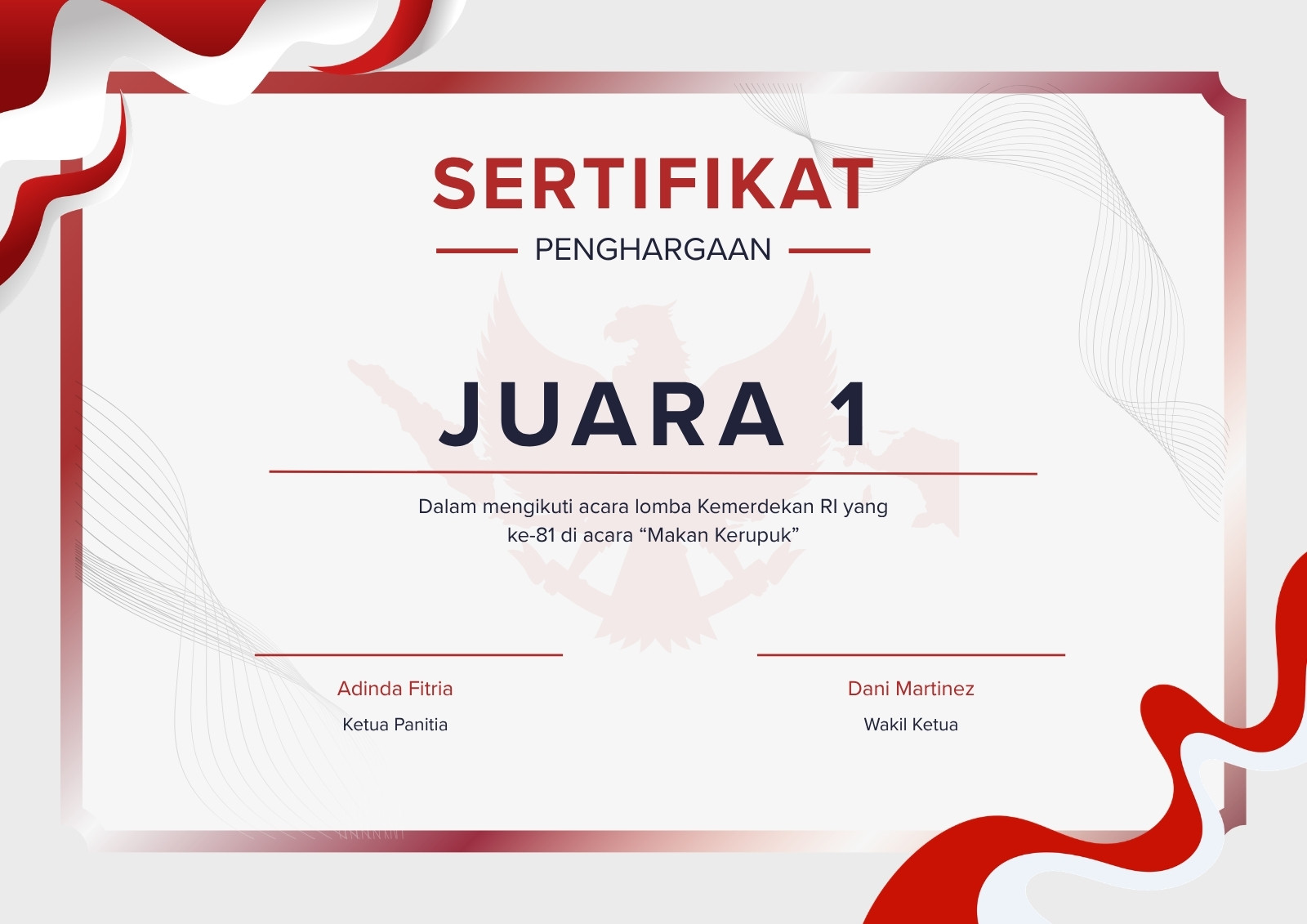 SERTIFIKAT

PENGHARGAAN

JUARA 1

Dalam mengikuti acara lomba Kemerdekan RI yang ke-81 di acara "Makan Kerupuk"

Adinda Fitria

Ketua Panitia

Dani Martinez

Wakil Ketua